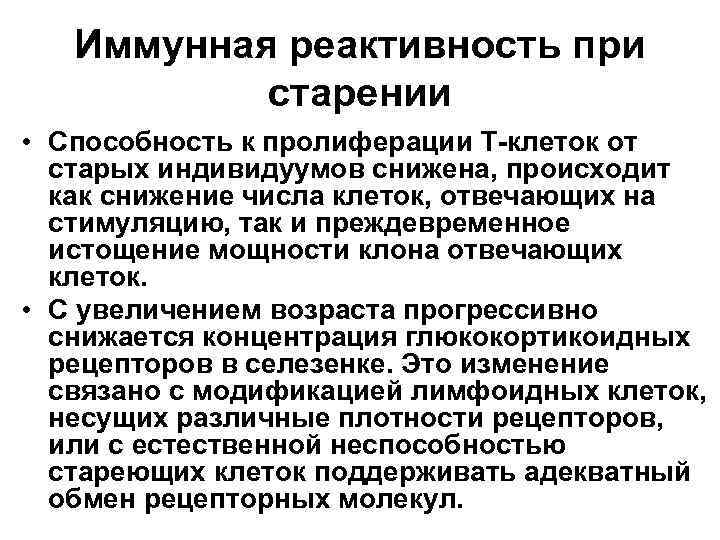 Иммунная реактивность при старении

• Способность к пролиферации Т-клеток от старых индивидуумов снижена, происходит как снижение числа клеток, отвечающих на стимуляцию, так и преждевременное истощение мощности клона отвечающих клеток.

• С увеличением возраста прогрессивно снижается концентрация глюкокортикоидных рецепторов в селезенке. Это изменение связано с модификацией лимфоидных клеток, несущих различные плотности рецепторов, или с естественной неспособностью стареющих клеток поддерживать адекватный обмен рецепторных молекул.